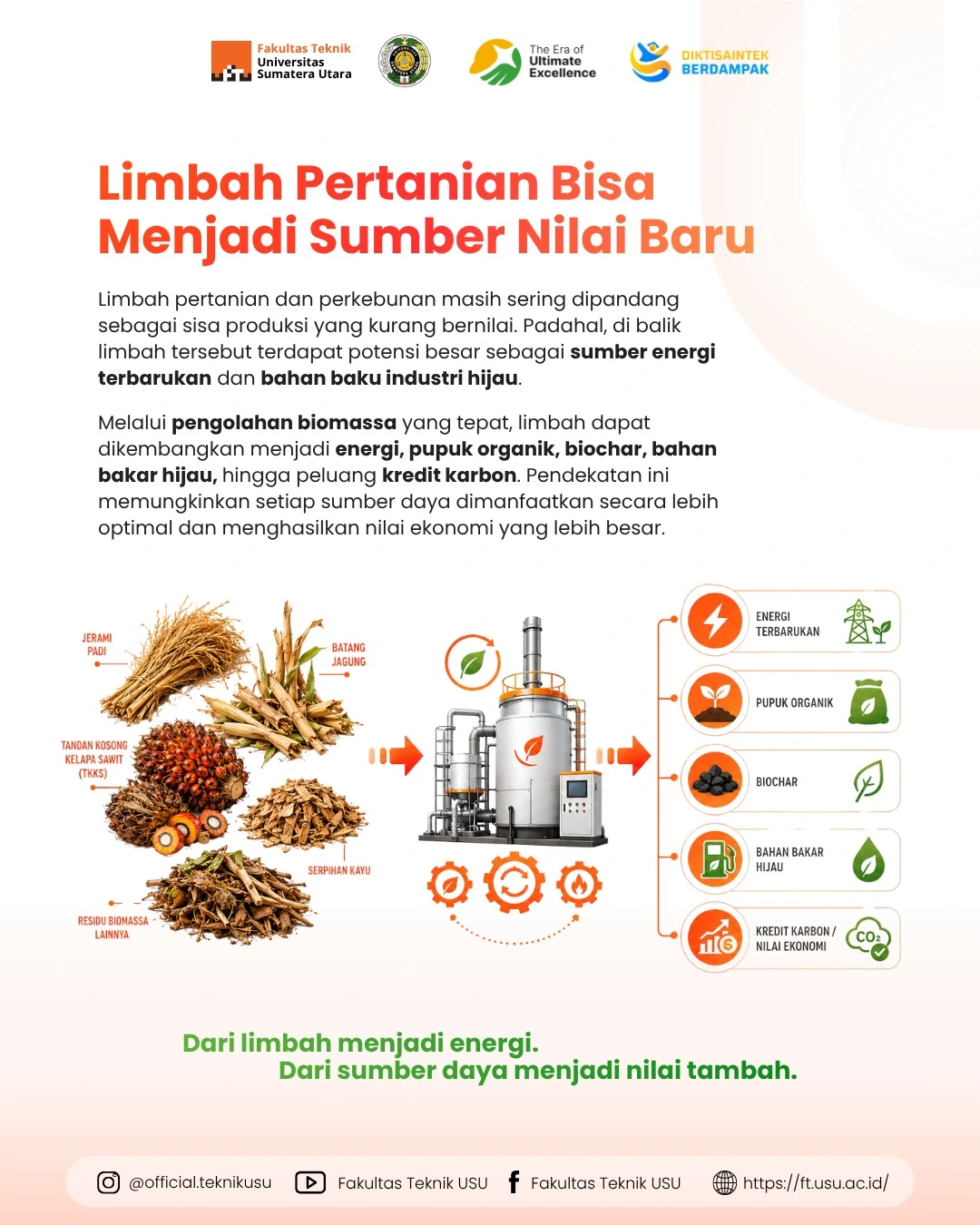 Fakultas Teknik
Universitas
Sumatera Utara

The Era of
Ultimate
Excellence

DIKTISAINTEK
BERDAMPAK

Limbah Pertanian Bisa Menjadi Sumber Nilai Baru

Limbah pertanian dan perkebunan masih sering dipandang sebagai sisa produksi yang kurang bernilai. Padahal, di balik limbah tersebut terdapat potensi besar sebagai sumber energi terbarukan dan bahan baku industri hijau.

Melalui pengolahan biomassa yang tepat, limbah dapat dikembangkan menjadi energi, pupuk organik, biochar, bahan bakar hijau, hingga peluang kredit karbon. Pendekatan ini memungkinkan setiap sumber daya dimanfaatkan secara lebih optimal dan menghasilkan nilai ekonomi yang lebih besar.

JERAMI PADI

BATANG JAGUNG

TANDAN KOSONG KELAPA SAWIT (TKKS)

SERPIHAN KAYU

RESIDU BIOMASSA LAINNYA

ENERGI TERBARUKAN

PUPUK ORGANIK

BIOCHAR

BAHAN BAKAR HIJAU

KREDIT KARBON / NILAI EKONOMI

$CO_2$

Dari limbah menjadi energi.
Dari sumber daya menjadi nilai tambah.

@official.teknikusu Fakultas Teknik USU Fakultas Teknik USU https://ft.usu.ac.id/